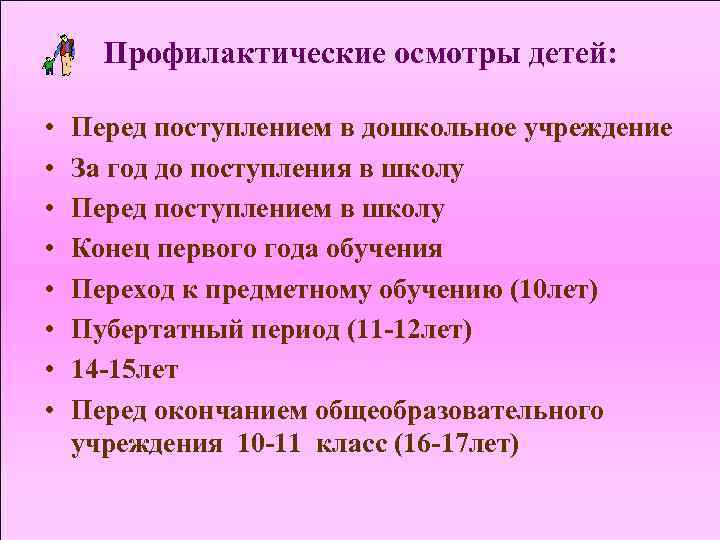 Профилактические осмотры детей:

• Перед поступлением в дошкольное учреждение
• За год до поступления в школу
• Перед поступлением в школу
• Конец первого года обучения
• Переход к предметному обучению (10лет)
• Пубертатный период (11-12лет)
• 14-15лет
• Перед окончанием общеобразовательного учреждения 10-11 класс (16-17лет)